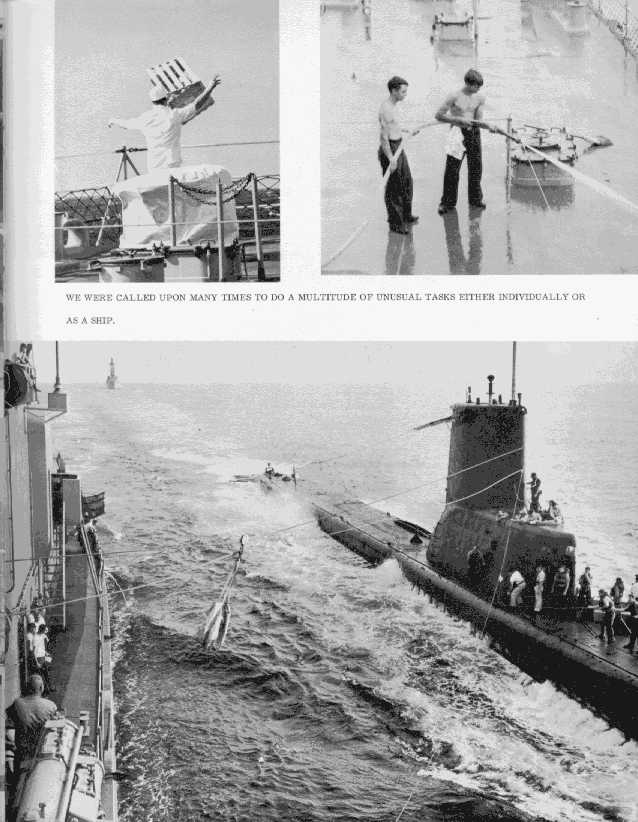 WE WERE CALLED UPON MANY TIMES TO DO A MULTITUDE OF UNUSUAL TASKS EITHER INDIVIDUALLY OR AS A SHIP.